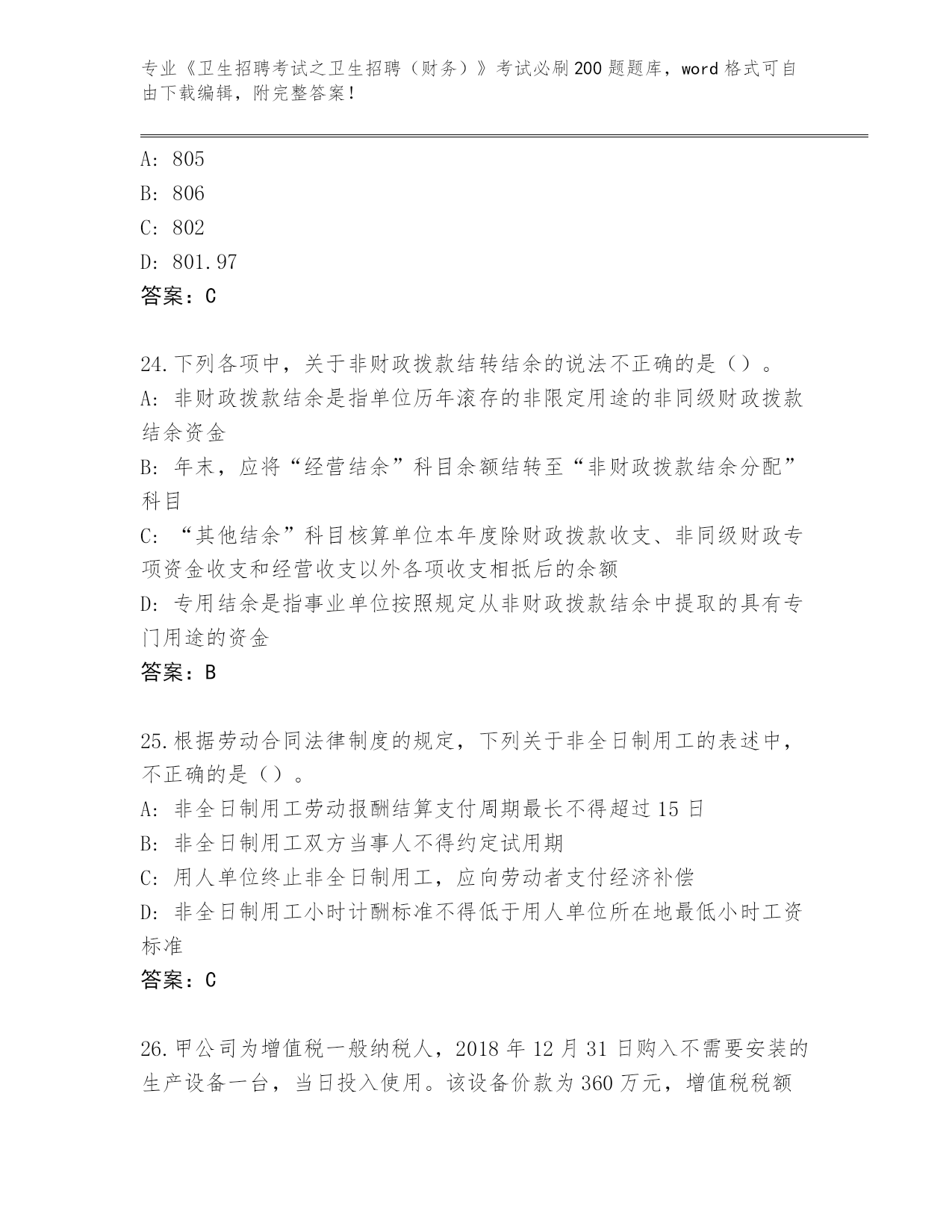 专业《卫生招聘考试之卫生招聘（财务）》考试必刷200题题库，word格式可自由下载编辑，附完整答案！

A: 805
B: 806
C: 802
D: 801.97
答案：C

24.下列各项中，关于非财政拨款结转结余的说法不正确的是（）。
A: 非财政拨款结余是指单位历年滚存的非限定用途的非同级财政拨款结余资金
B: 年末，应将“经营结余”科目余额结转至“非财政拨款结余分配”科目
C: “其他结余”科目核算单位本年度除财政拨款收支、非同级财政专项资金收支和经营收支以外各项收支相抵后的余额
D: 专用结余是指事业单位按照规定从非财政拨款结余中提取的具有专门用途的资金
答案：B

25.根据劳动合同法律制度的规定，下列关于非全日制用工的表述中，不正确的是（）。
A: 非全日制用工劳动报酬结算支付周期最长不得超过15日
B: 非全日制用工双方当事人不得约定试用期
C: 用人单位终止非全日制用工，应向劳动者支付经济补偿
D: 非全日制用工小时计酬标准不得低于用人单位所在地最低小时工资标准
答案：C

26.甲公司为增值税一般纳税人，2018年12月31日购入不需要安装的生产设备一台，当日投入使用。该设备价款为360万元，增值税税额